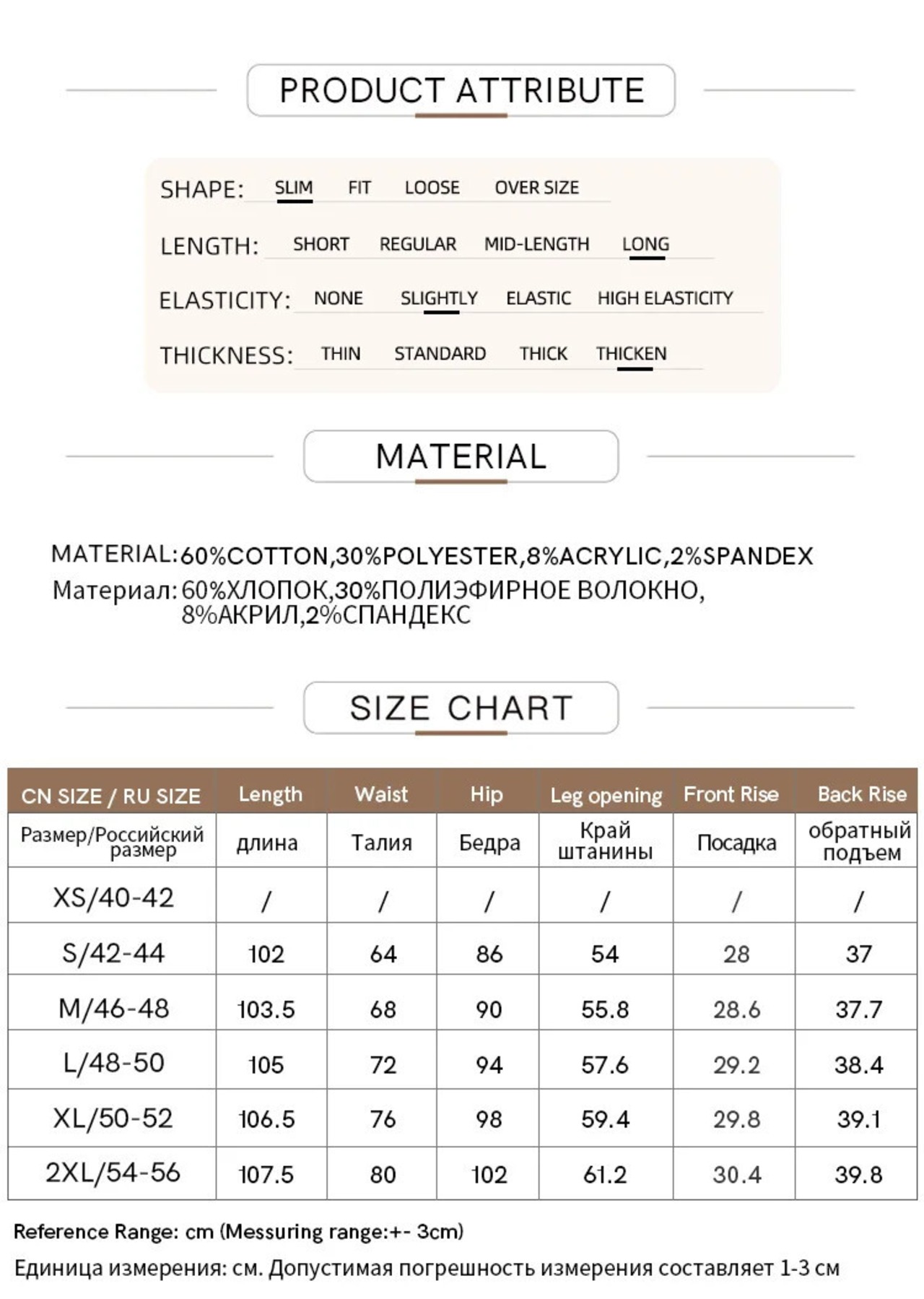 PRODUCT ATTRIBUTE

SHAPE: SLIM FIT LOOSE OVER SIZE

LENGTH: SHORT REGULAR MID-LENGTH LONG

ELASTICITY: NONE SLIGHTLY ELASTIC HIGH ELASTICITY

THICKNESS: THIN STANDARD THICK THICKEN

MATERIAL

MATERIAL: 60%COTTON,30%POLYESTER,8%ACRYLIC,2%SPANDEX
Материал: 60%ХЛОПОК,30%ПОЛИЭФИРНОЕ ВОЛОКНО, 8%АКРИЛ,2%СПАНДЕКС

SIZE CHART

| CN SIZE / RU SIZE | Length | Waist | Hip | Leg opening | Front Rise | Back Rise |
|---|---|---|---|---|---|---|
| Размер/Российский размер | длина | Талия | Бедра | Край штанины | Посадка | обратный подъем |
| XS/40-42 | / | / | / | / | / | / |
| S/42-44 | 102 | 64 | 86 | 54 | 28 | 37 |
| M/46-48 | 103.5 | 68 | 90 | 55.8 | 28.6 | 37.7 |
| L/48-50 | 105 | 72 | 94 | 57.6 | 29.2 | 38.4 |
| XL/50-52 | 106.5 | 76 | 98 | 59.4 | 29.8 | 39.1 |
| 2XL/54-56 | 107.5 | 80 | 102 | 61.2 | 30.4 | 39.8 |

Reference Range: cm (Messuring range:+- 3cm)
Единица измерения: см. Допустимая погрешность измерения составляет 1-3 см